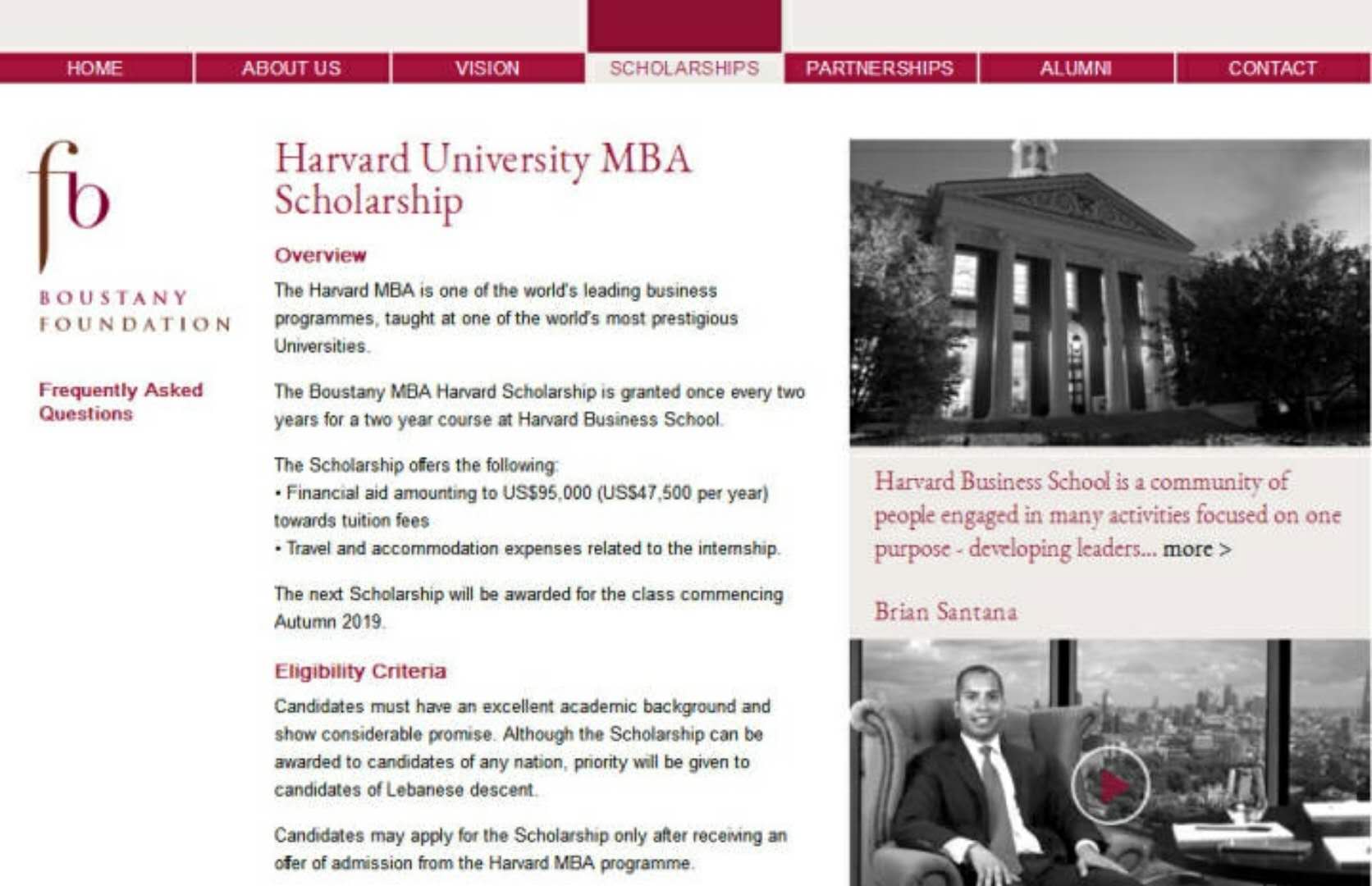 HOME ABOUT US VISION SCHOLARSHIPS PARTNERSHIPS ALUMNI CONTACT

fb

BOUSTANY FOUNDATION

Frequently Asked Questions

Harvard University MBA Scholarship

Overview

The Harvard MBA is one of the world's leading business programmes, taught at one of the world's most prestigious Universities.

The Boustany MBA Harvard Scholarship is granted once every two years for a two year course at Harvard Business School.

The Scholarship offers the following:
• Financial aid amounting to US$95,000 (US$47,500 per year) towards tuition fees
• Travel and accommodation expenses related to the internship.

The next Scholarship will be awarded for the class commencing Autumn 2019.

Eligibility Criteria

Candidates must have an excellent academic background and show considerable promise. Although the Scholarship can be awarded to candidates of any nation, priority will be given to candidates of Lebanese descent.

Candidates may apply for the Scholarship only after receiving an offer of admission from the Harvard MBA programme.

Harvard Business School is a community of people engaged in many activities focused on one purpose - developing leaders... more >

Brian Santana